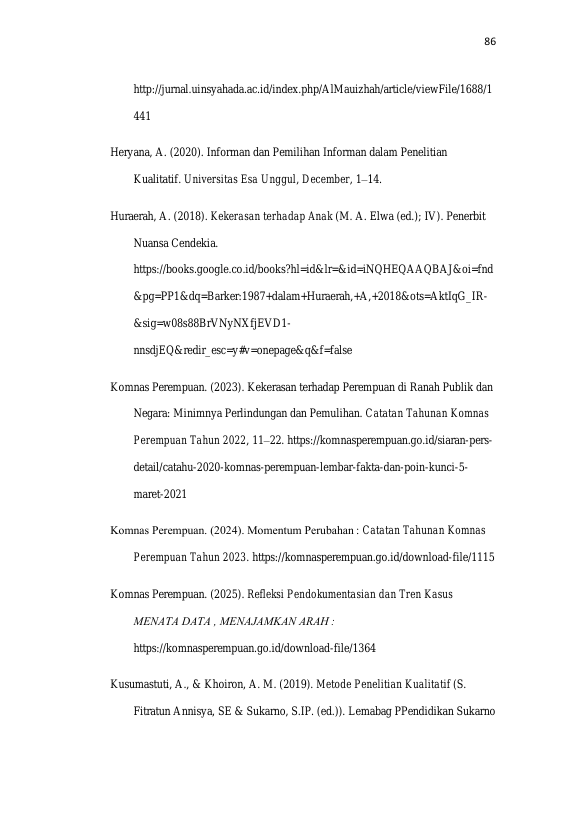 86

http://jurnal.uinsyahada.ac.id/index.php/AlMauizhah/article/viewFile/1688/1441

Heryana, A. (2020). Informan dan Pemilihan Informan dalam Penelitian Kualitatif. Universitas Esa Unggul, December, 1–14.

Huraerah, A. (2018). Kekerasan terhadap Anak (M. A. Elwa (ed.); IV). Penerbit Nuansa Cendekia. https://books.google.co.id/books?hl=id&lr=&id=iNQHEQAAQBAJ&oi=fnd&pg=PP1&dq=Barker:1987+dalam+Huraerah,+A,+2018&ots=AktIqG_IR-&sig=w08s88BrVNyNXfjEVD1-nnsdjEQ&redir_esc=y#v=onepage&q&f=false

Komnas Perempuan. (2023). Kekerasan terhadap Perempuan di Ranah Publik dan Negara: Minimnya Perlindungan dan Pemulihan. Catatan Tahunan Komnas Perempuan Tahun 2022, 11–22. https://komnasperempuan.go.id/siaran-pers-detail/catahu-2020-komnas-perempuan-lembar-fakta-dan-poin-kunci-5-maret-2021

Komnas Perempuan. (2024). Momentum Perubahan : Catatan Tahunan Komnas Perempuan Tahun 2023. https://komnasperempuan.go.id/download-file/1115

Komnas Perempuan. (2025). Refleksi Pendokumentasian dan Tren Kasus MENATA DATA , MENAJAMKAN ARAH : https://komnasperempuan.go.id/download-file/1364

Kusumastuti, A., & Khoiron, A. M. (2019). Metode Penelitian Kualitatif (S. Fitratun Annisya, SE & Sukarno, S.IP. (ed.)). Lemabag PPendidikan Sukarno